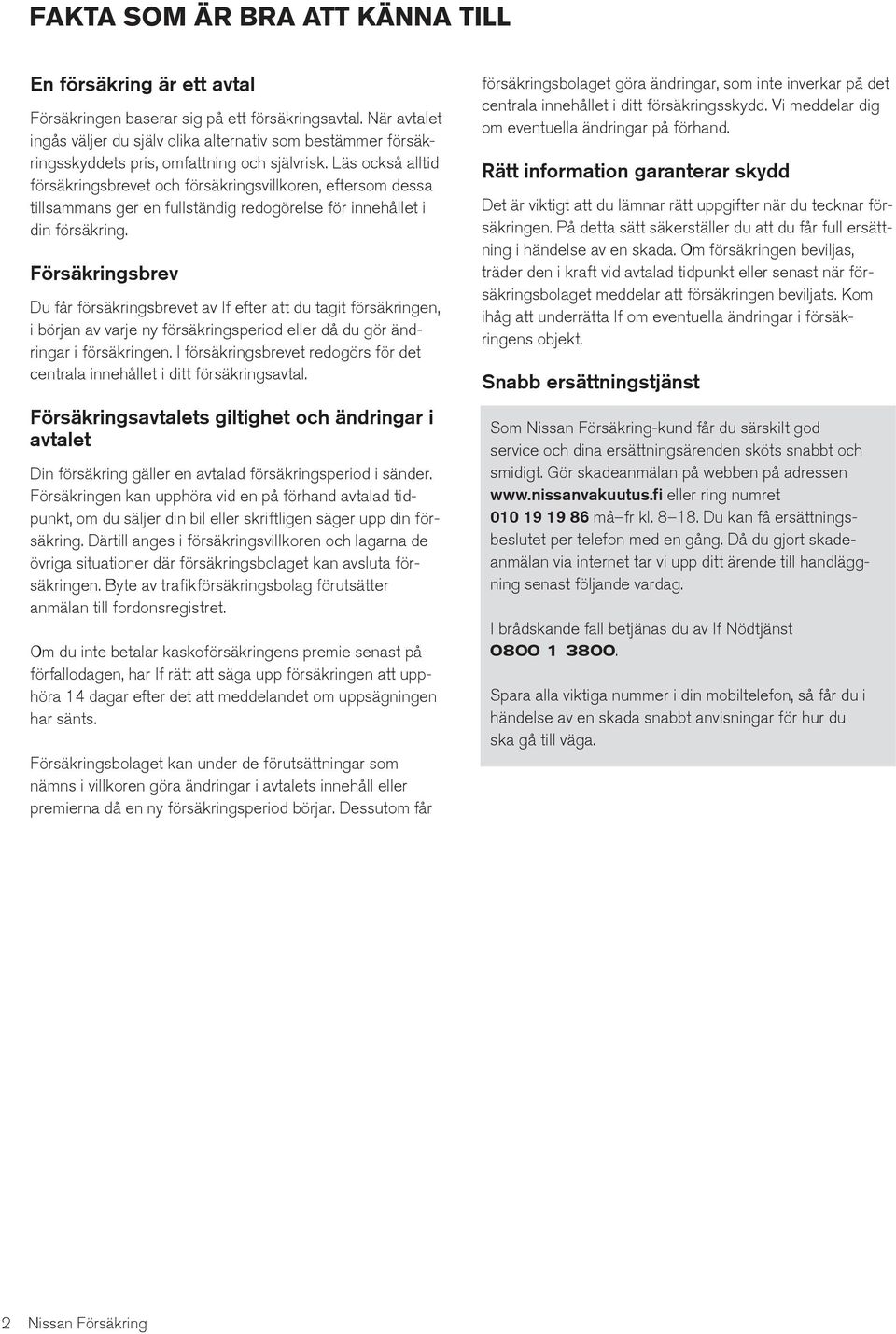 FAKTA SOM ÄR BRA ATT KÄNNA TILL

En försäkring är ett avtal

Försäkringen baserar sig på ett försäkringsavtal. När avtalet ingås väljer du själv olika alternativ som bestämmer försäkringsskyddets pris, omfattning och självrisk. Läs också alltid försäkringsbrevet och försäkringsvillkoren, eftersom dessa tillsammans ger en fullständig redogörelse för innehållet i din försäkring.

Försäkringsbrev

Du får försäkringsbrevet av If efter att du tagit försäkringen, i början av varje ny försäkringsperiod eller då du gör ändringar i försäkringen. I försäkringsbrevet redogörs för det centrala innehållet i ditt försäkringsavtal.

Försäkringsavtalets giltighet och ändringar i avtalet

Din försäkring gäller en avtalad försäkringsperiod i sänder. Försäkringen kan upphöra vid en på förhand avtalad tidpunkt, om du säljer din bil eller skriftligen säger upp din försäkring. Därtill anges i försäkringsvillkoren och lagarna de övriga situationer där försäkringsbolaget kan avsluta försäkringen. Byte av trafikförsäkringsbolag förutsätter anmälan till fordonsregistret.

Om du inte betalar kaskoförsäkringens premie senast på förfallodagen, har If rätt att säga upp försäkringen att upphöra 14 dagar efter det att meddelandet om uppsägningen har sänts.

Försäkringsbolaget kan under de förutsättningar som nämns i villkoren göra ändringar i avtalets innehåll eller premierna då en ny försäkringsperiod börjar. Dessutom får försäkringsbolaget göra ändringar, som inte inverkar på det centrala innehållet i ditt försäkringsskydd. Vi meddelar dig om eventuella ändringar på förhand.

Rätt information garanterar skydd

Det är viktigt att du lämnar rätt uppgifter när du tecknar försäkringen. På detta sätt säkerställer du att du får full ersättning i händelse av en skada. Om försäkringen beviljas, träder den i kraft vid avtalad tidpunkt eller senast när försäkringsbolaget meddelar att försäkringen beviljats. Kom ihåg att underrätta If om eventuella ändringar i försäkringens objekt.

Snabb ersättningstjänst

Som Nissan Försäkring-kund får du särskilt god service och dina ersättningsärenden sköts snabbt och smidigt. Gör skadeanmälan på webben på adressen www.nissanvakuutus.fi eller ring numret 010 19 19 86 må–fr kl. 8–18. Du kan få ersättningsbeslutet per telefon med en gång. Då du gjort skadeanmälan via internet tar vi upp ditt ärende till handläggning senast följande vardag.

I brådskande fall betjänas du av If Nödtjänst 0800 1 3800.

Spara alla viktiga nummer i din mobiltelefon, så får du i händelse av en skada snabbt anvisningar för hur du ska gå till väga.

2 Nissan Försäkring